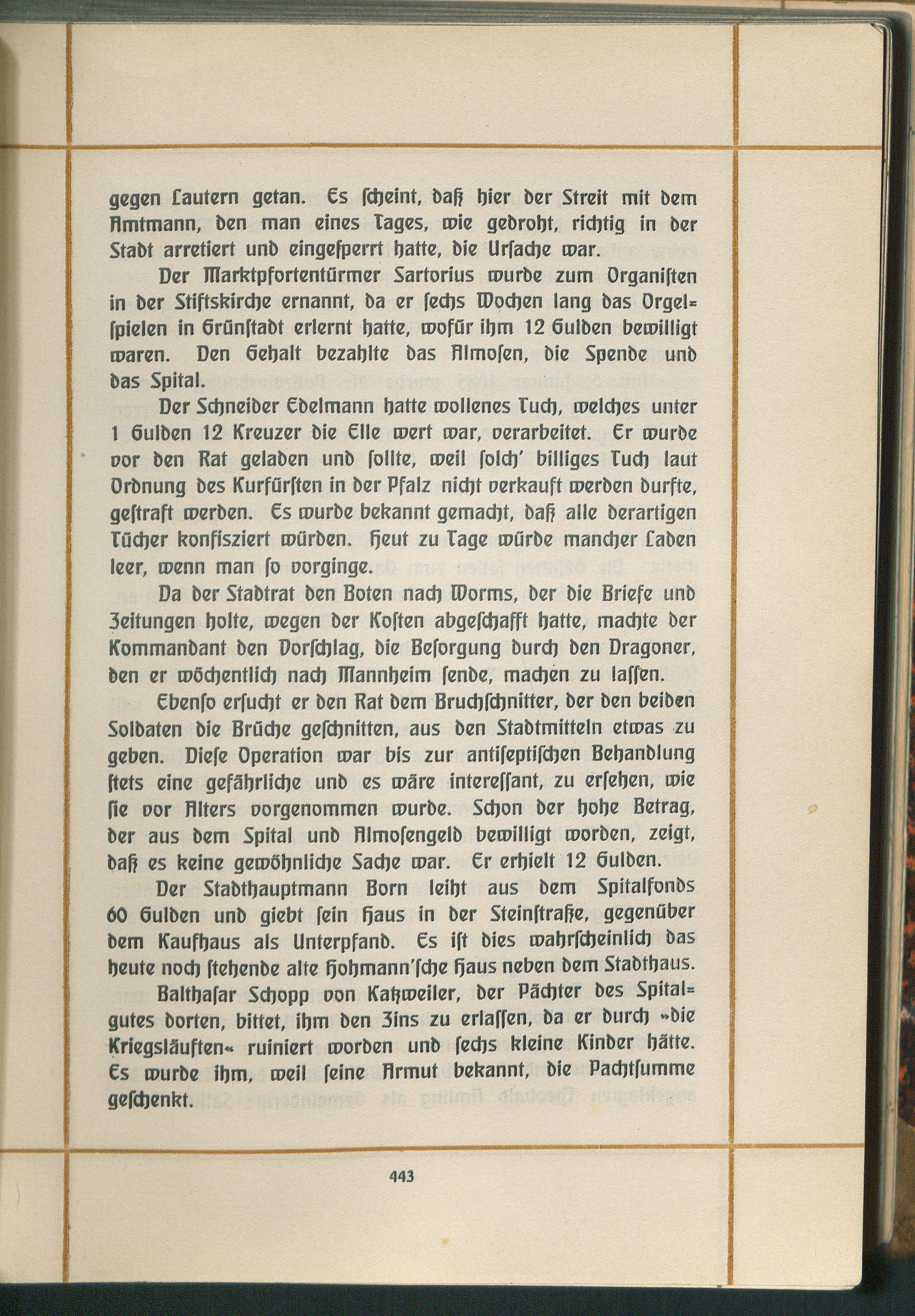 gegen Lautern getan. Es ſcheint, daß hier der Streit mit dem Amtmann, den man eines Tages, wie gedroht, richtig in der Stadt arretiert und eingeſperrt hatte, die Urſache war.

Der Marktpfortentürmer Sartorius wurde zum Organiſten in der Stiftskirche ernannt, da er ſechs Wochen lang das Orgelſpielen in Grünſtadt erlernt hatte, wofür ihm 12 Gulden bewilligt waren. Den Gehalt bezahlte das Almoſen, die Spende und das Spital.

Der Schneider Edelmann hatte wollenes Tuch, welches unter 1 Gulden 12 Kreuzer die Elle wert war, verarbeitet. Er wurde vor den Rat geladen und ſollte, weil ſolch' billiges Tuch laut Ordnung des Kurfürſten in der Pfalz nicht verkauft werden durfte, geſtraft werden. Es wurde bekannt gemacht, daß alle derartigen Tücher konfisziert würden. Heut zu Tage würde mancher Laden leer, wenn man ſo vorginge.

Da der Stadtrat den Boten nach Worms, der die Briefe und Zeitungen holte, wegen der Koſten abgeſchafft hatte, machte der Kommandant den Vorſchlag, die Beſorgung durch den Dragoner, den er wöchentlich nach Mannheim ſende, machen zu laſſen.

Ebenſo erſucht er den Rat dem Bruchſchnitter, der den beiden Soldaten die Brüche geſchnitten, aus den Stadtmitteln etwas zu geben. Dieſe Operation war bis zur antiſeptiſchen Behandlung ſtets eine gefährliche und es wäre intereſſant, zu erſehen, wie ſie vor Alters vorgenommen wurde. Schon der hohe Betrag, der aus dem Spital und Almoſengeld bewilligt worden, zeigt, daß es keine gewöhnliche Sache war. Er erhielt 12 Gulden.

Der Stadthauptmann Born leiht aus dem Spitalfonds 60 Gulden und giebt ſein Haus in der Steinſtraße, gegenüber dem Kaufhaus als Unterpfand. Es iſt dies wahrſcheinlich das heute noch ſtehende alte Hohmann'ſche Haus neben dem Stadthaus.

Balthaſar Schopp von Katzweiler, der Pächter des Spitalgutes dorten, bittet, ihm den Zins zu erlaſſen, da er durch »die Kriegsläuften« ruiniert worden und ſechs kleine Kinder hätte. Es wurde ihm, weil ſeine Armut bekannt, die Pachtſumme geſchenkt.

443